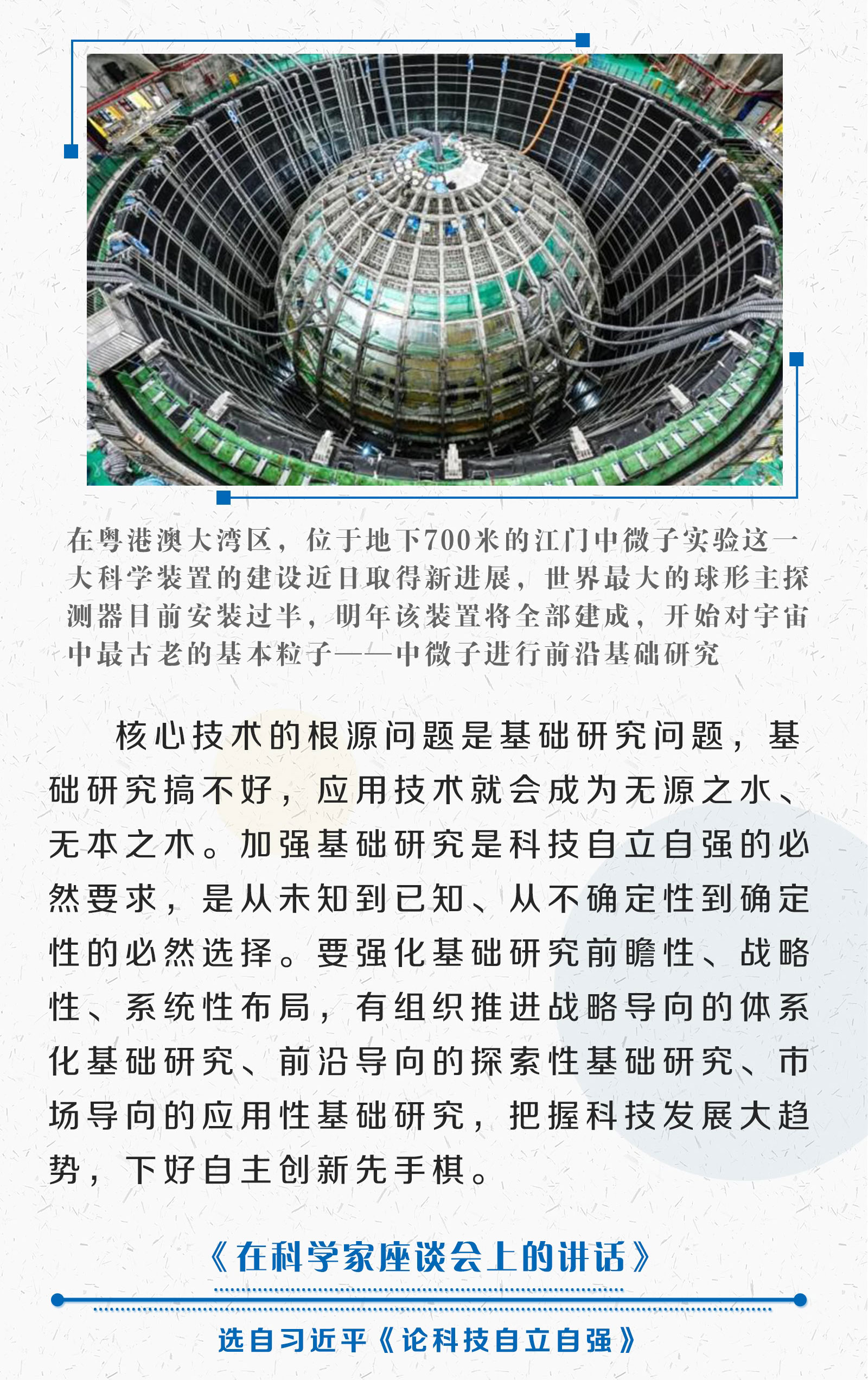 在粤港澳大湾区，位于地下700米的江门中微子实验这一大科学装置的建设近日取得新进展，世界最大的球形主探测器目前安装过半，明年该装置将全部建成，开始对宇宙中最古老的基本粒子——中微子进行前沿基础研究

核心技术的根源问题是基础研究问题，基础研究搞不好，应用技术就会成为无源之水、无本之木。加强基础研究是科技自立自强的必然要求，是从未知到已知、从不确定性到确定性的必然选择。要强化基础研究前瞻性、战略性、系统性布局，有组织推进战略导向的体系化基础研究、前沿导向的探索性基础研究、市场导向的应用性基础研究，把握科技发展大趋势，下好自主创新先手棋。

《在科学家座谈会上的讲话》

选自习近平《论科技自立自强》